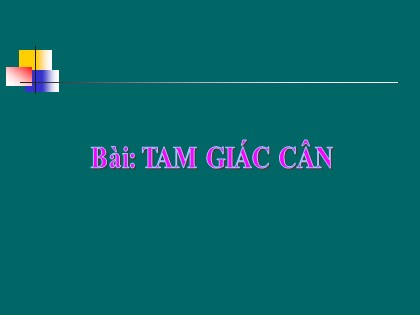 Bài: TAM GIÁC CÂN